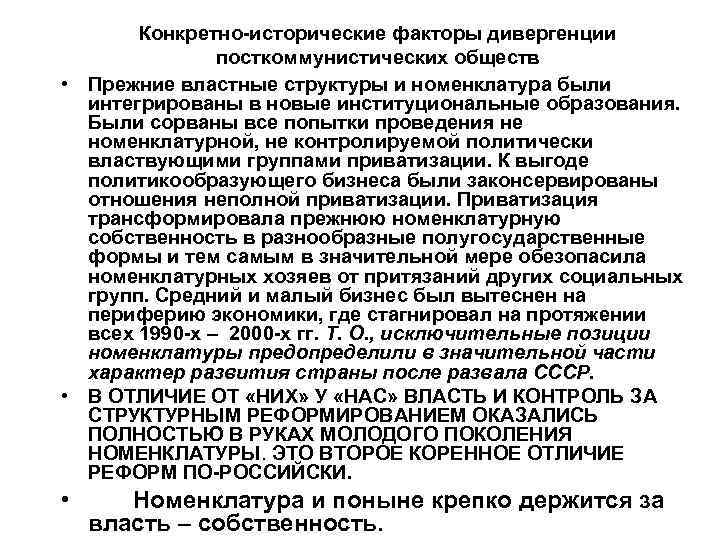 Конкретно-исторические факторы дивергенции посткоммунистических обществ

• Прежние властные структуры и номенклатура были интегрированы в новые институциональные образования. Были сорваны все попытки проведения не номенклатурной, не контролируемой политически властвующими группами приватизации. К выгоде политикообразующего бизнеса были законсервированы отношения неполной приватизации. Приватизация трансформировала прежнюю номенклатурную собственность в разнообразные полугосударственные формы и тем самым в значительной мере обезопасила номенклатурных хозяев от притязаний других социальных групп. Средний и малый бизнес был вытеснен на периферию экономики, где стагнировал на протяжении всех 1990-х – 2000-х гг. Т. О., исключительные позиции номенклатуры предопределили в значительной части характер развития страны после развала СССР.

• В ОТЛИЧИЕ ОТ «НИХ» У «НАС» ВЛАСТЬ И КОНТРОЛЬ ЗА СТРУКТУРНЫМ РЕФОРМИРОВАНИЕМ ОКАЗАЛИСЬ ПОЛНОСТЬЮ В РУКАХ МОЛОДОГО ПОКОЛЕНИЯ НОМЕНКЛАТУРЫ. ЭТО ВТОРОЕ КОРЕННОЕ ОТЛИЧИЕ РЕФОРМ ПО-РОССИЙСКИ.

• Номенклатура и поныне крепко держится за власть – собственность.